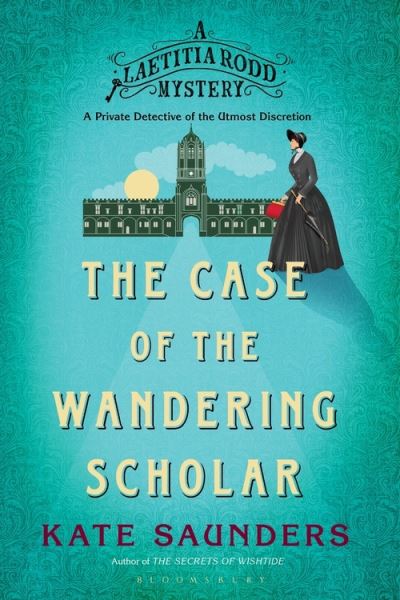 A
LAETITIA RODD
MYSTERY

A Private Detective of the Utmost Discretion

THE CASE OF THE WANDERING SCHOLAR

KATE SAUNDERS

Author of THE SECRETS OF WISHTIDE

BLOOMSBURY